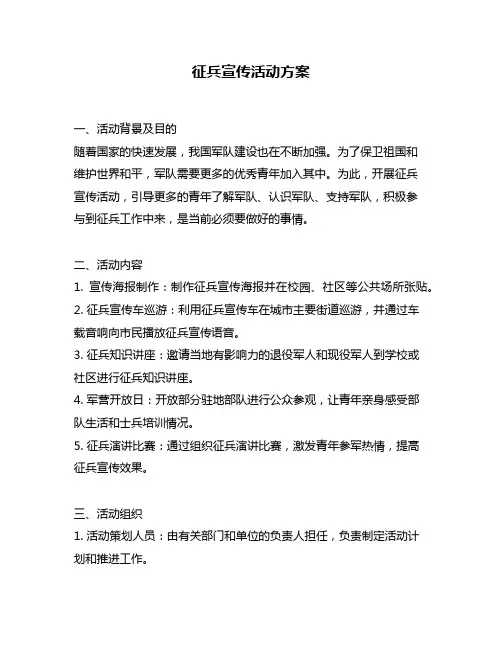 征兵宣传活动方案

一、活动背景及目的
随着国家的快速发展，我国军队建设也在不断加强。为了保卫祖国和维护世界和平，军队需要更多的优秀青年加入其中。为此，开展征兵宣传活动，引导更多的青年了解军队、认识军队、支持军队，积极参与到征兵工作中来，是当前必须要做好的事情。

二、活动内容
1. 宣传海报制作：制作征兵宣传海报并在校园、社区等公共场所张贴。
2. 征兵宣传车巡游：利用征兵宣传车在城市主要街道巡游，并通过车载音响向市民播放征兵宣传语音。
3. 征兵知识讲座：邀请当地有影响力的退役军人和现役军人到学校或社区进行征兵知识讲座。
4. 军营开放日：开放部分驻地部队进行公众参观，让青年亲身感受部队生活和士兵培训情况。
5. 征兵演讲比赛：通过组织征兵演讲比赛，激发青年参军热情，提高征兵宣传效果。

三、活动组织
1. 活动策划人员：由有关部门和单位的负责人担任，负责制定活动计划和推进工作。